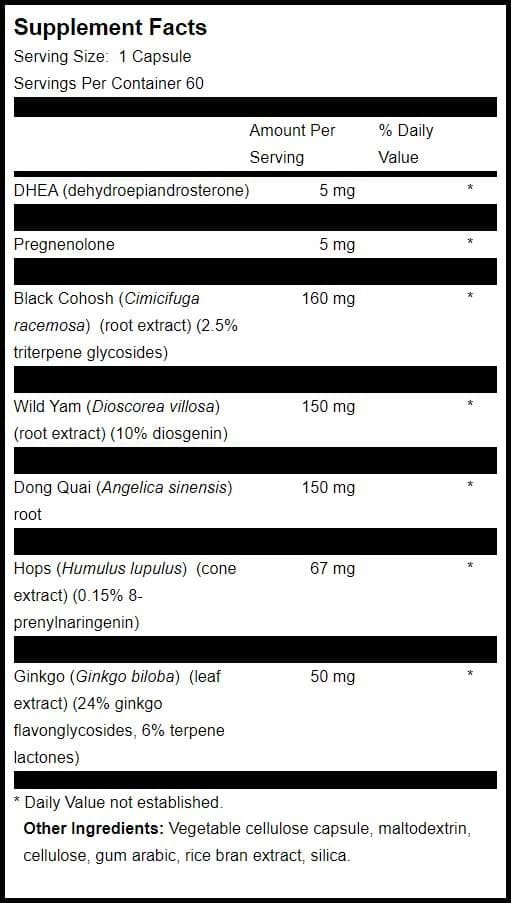 Supplement Facts

Serving Size: 1 Capsule

Servings Per Container 60

| | Amount Per Serving | % Daily Value |
|---|---|---|
| DHEA (dehydroepiandrosterone) | 5 mg | * |
| Pregnenolone | 5 mg | * |
| Black Cohosh (Cimicifuga racemosa) (root extract) (2.5% triterpene glycosides) | 160 mg | * |
| Wild Yam (Dioscorea villosa) (root extract) (10% diosgenin) | 150 mg | * |
| Dong Quai (Angelica sinensis) root | 150 mg | * |
| Hops (Humulus lupulus) (cone extract) (0.15% 8-prenylnaringenin) | 67 mg | * |
| Ginkgo (Ginkgo biloba) (leaf extract) (24% ginkgo flavonglycosides, 6% terpene lactones) | 50 mg | * |

* Daily Value not established.

Other Ingredients: Vegetable cellulose capsule, maltodextrin, cellulose, gum arabic, rice bran extract, silica.